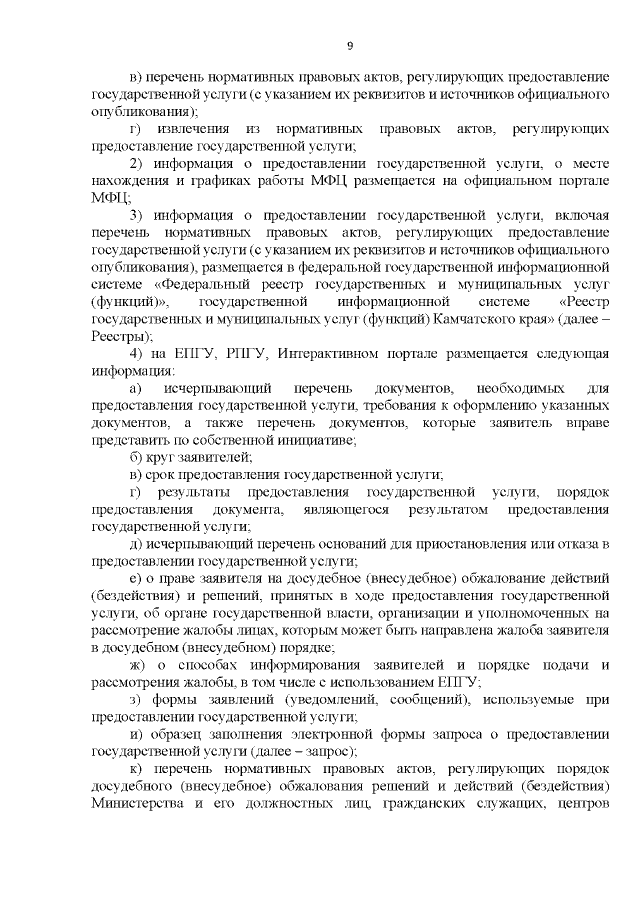 9

в) перечень нормативных правовых актов, регулирующих предоставление государственной услуги (с указанием их реквизитов и источников официального опубликования);

г) извлечения из нормативных правовых актов, регулирующих предоставление государственной услуги;

2) информация о предоставлении государственной услуги, о месте нахождения и графиках работы МФЦ размещается на официальном портале МФЦ;

3) информация о предоставлении государственной услуги, включая перечень нормативных правовых актов, регулирующих предоставление государственной услуги (с указанием их реквизитов и источников официального опубликования), размещается в федеральной государственной информационной системе «Федеральный реестр государственных и муниципальных услуг (функций)», государственной информационной системе «Реестр государственных и муниципальных услуг (функций) Камчатского края» (далее – Реестры);

4) на ЕПГУ, РПГУ, Интерактивном портале размещается следующая информация:

а) исчерпывающий перечень документов, необходимых для предоставления государственной услуги, требования к оформлению указанных документов, а также перечень документов, которые заявитель вправе представить по собственной инициативе;

б) круг заявителей;

в) срок предоставления государственной услуги;

г) результаты предоставления государственной услуги, порядок предоставления документа, являющегося результатом предоставления государственной услуги;

д) исчерпывающий перечень оснований для приостановления или отказа в предоставлении государственной услуги;

е) о праве заявителя на досудебное (внесудебное) обжалование действий (бездействия) и решений, принятых в ходе предоставления государственной услуги, об органе государственной власти, организации и уполномоченных на рассмотрение жалобы лицах, которым может быть направлена жалоба заявителя в досудебном (внесудебном) порядке;

ж) о способах информирования заявителей и порядке подачи и рассмотрения жалобы, в том числе с использованием ЕПГУ;

з) формы заявлений (уведомлений, сообщений), используемые при предоставлении государственной услуги;

и) образец заполнения электронной формы запроса о предоставлении государственной услуги (далее – запрос);

к) перечень нормативных правовых актов, регулирующих порядок досудебного (внесудебное) обжалования решений и действий (бездействия) Министерства и его должностных лиц, гражданских служащих, центров